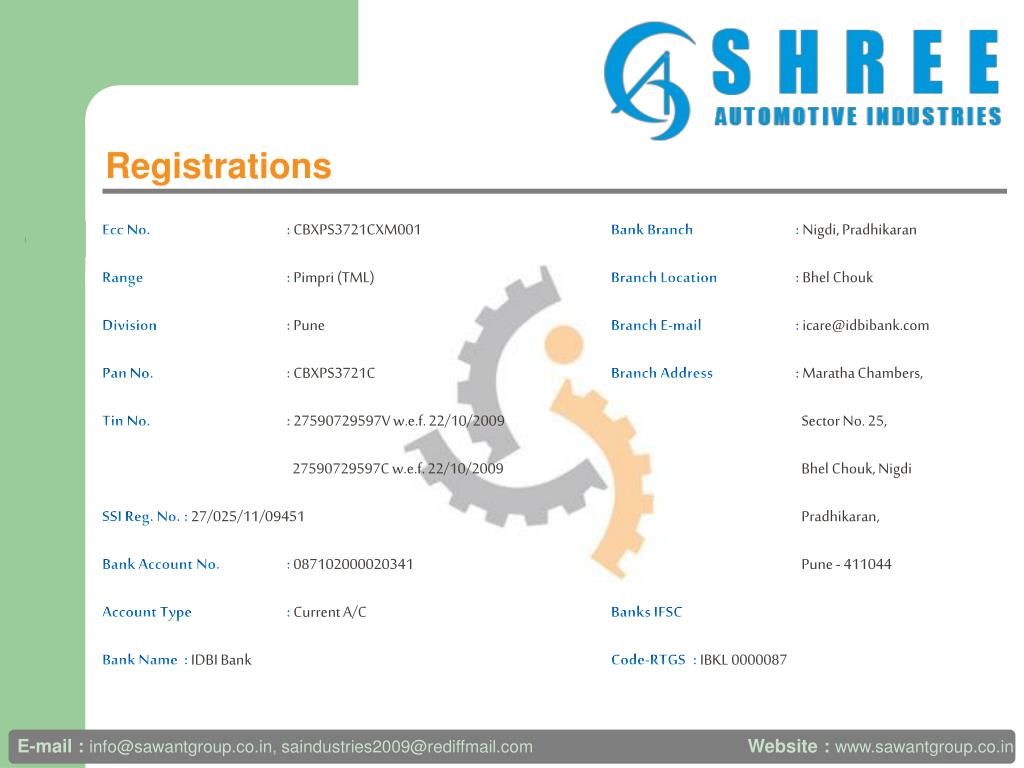 SHREE
AUTOMOTIVE INDUSTRIES

Registrations

Ecc No. : CBXPS3721CXM001

Range : Pimpri (TML)

Division : Pune

Pan No. : CBXPS3721C

Tin No. : 27590729597V w.e.f. 22/10/2009

27590729597C w.e.f. 22/10/2009

SSI Reg. No. : 27/025/11/09451

Bank Account No. : 087102000020341

Account Type : Current A/C

Bank Name : IDBI Bank

Bank Branch : Nigdi, Pradhikaran

Branch Location : Bhel Chouk

Branch E-mail : icare@idbibank.com

Branch Address : Maratha Chambers,

Sector No. 25,

Bhel Chouk, Nigdi

Pradhikaran,

Pune - 411044

Banks IFSC

Code-RTGS : IBKL 0000087

E-mail : info@sawantgroup.co.in, saindustries2009@rediffmail.com Website : www.sawantgroup.co.in